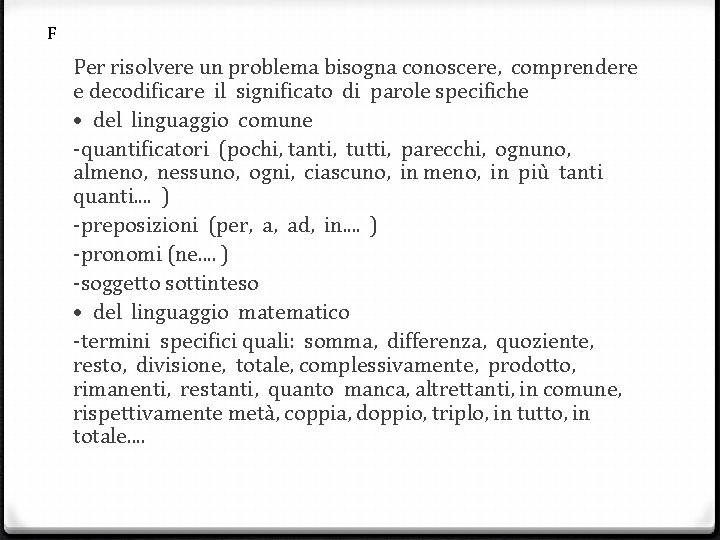 F

Per risolvere un problema bisogna conoscere, comprendere e decodificare il significato di parole specifiche

• del linguaggio comune

-quantificatori (pochi, tanti, tutti, parecchi, ognuno, almeno, nessuno, ogni, ciascuno, in meno, in più tanti quanti.... )

-preposizioni (per, a, ad, in.... )

-pronomi (ne.... )

-soggetto sottinteso

• del linguaggio matematico

-termini specifici quali: somma, differenza, quoziente, resto, divisione, totale, complessivamente, prodotto, rimanenti, restanti, quanto manca, altrettanti, in comune, rispettivamente metà, coppia, doppio, triplo, in tutto, in totale....